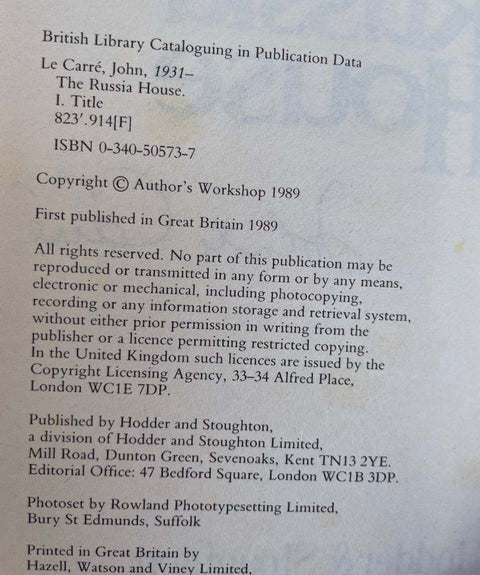 British Library Cataloguing in Publication Data
Le Carré, John, 1931–
The Russia House.
I. Title
823'.914[F]

ISBN 0-340-50573-7

Copyright © Author's Workshop 1989

First published in Great Britain 1989

All rights reserved. No part of this publication may be reproduced or transmitted in any form or by any means, electronic or mechanical, including photocopying, recording or any information storage and retrieval system, without either prior permission in writing from the publisher or a licence permitting restricted copying. In the United Kingdom such licences are issued by the Copyright Licensing Agency, 33–34 Alfred Place, London WC1E 7DP.

Published by Hodder and Stoughton, a division of Hodder and Stoughton Limited, Mill Road, Dunton Green, Sevenoaks, Kent TN13 2YE. Editorial Office: 47 Bedford Square, London WC1B 3DP.

Photoset by Rowland Phototypesetting Limited, Bury St Edmunds, Suffolk

Printed in Great Britain by Hazell, Watson and Viney Limited,